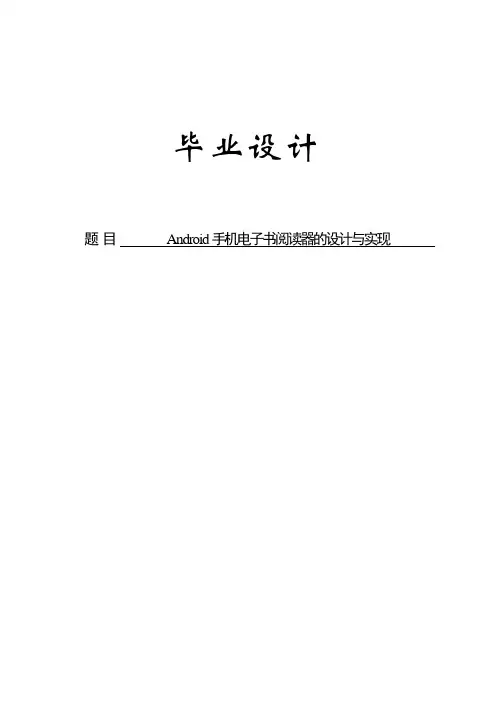 毕业设计

题目 Android手机电子书阅读器的设计与实现